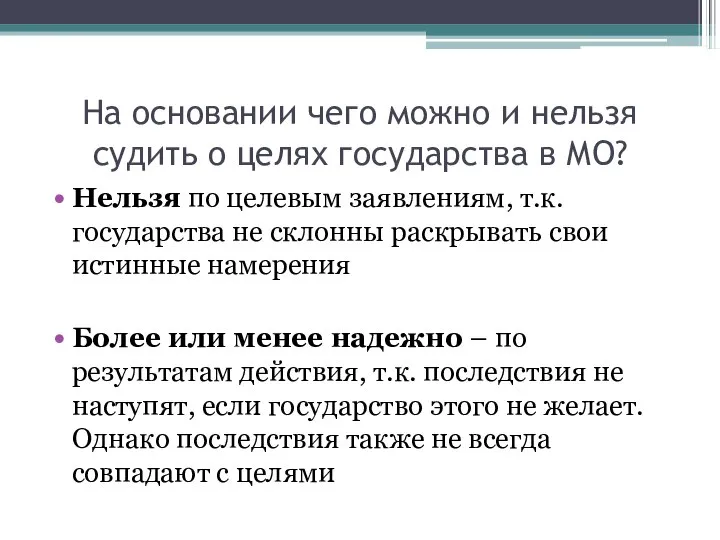 На основании чего можно и нельзя судить о целях государства в МО?

• Нельзя по целевым заявлениям, т.к. государства не склонны раскрывать свои истинные намерения

• Более или менее надежно – по результатам действия, т.к. последствия не наступят, если государство этого не желает. Однако последствия также не всегда совпадают с целями